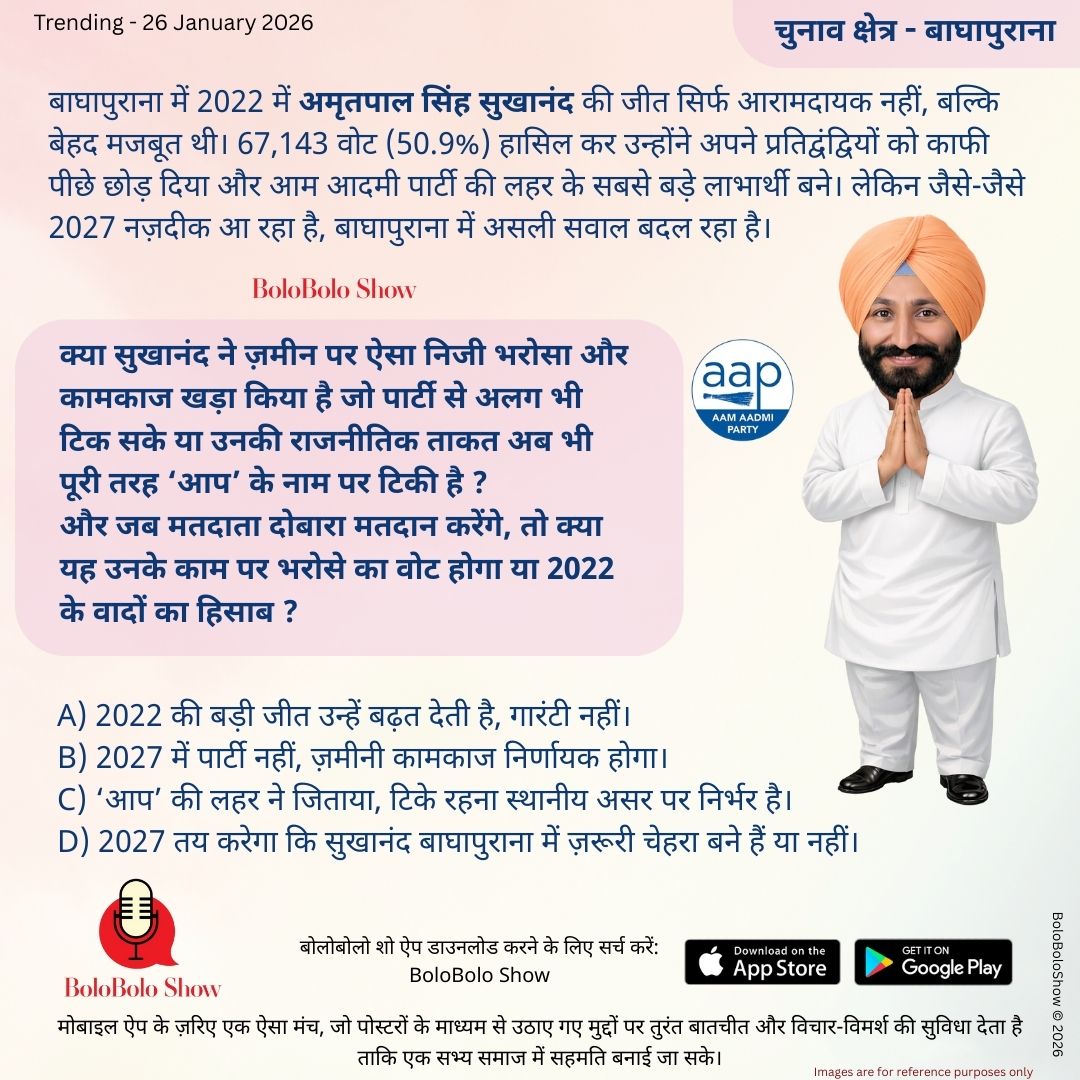 Trending - 26 January 2026

चुनाव क्षेत्र - बाघापुराना

बाघापुराना में 2022 में अमृतपाल सिंह सुखानंद की जीत सिर्फ आरामदायक नहीं, बल्कि बेहद मजबूत थी। 67,143 वोट (50.9%) हासिल कर उन्होंने अपने प्रतिद्वंद्वियों को काफी पीछे छोड़ दिया और आम आदमी पार्टी की लहर के सबसे बड़े लाभार्थी बने। लेकिन जैसे-जैसे 2027 नज़दीक आ रहा है, बाघापुराना में असली सवाल बदल रहा है।

BoloBolo Show

क्या सुखानंद ने ज़मीन पर ऐसा निजी भरोसा और कामकाज खड़ा किया है जो पार्टी से अलग भी टिक सके या उनकी राजनीतिक ताकत अब भी पूरी तरह ‘आप’ के नाम पर टिकी है ?
और जब मतदाता दोबारा मतदान करेंगे, तो क्या यह उनके काम पर भरोसे का वोट होगा या 2022 के वादों का हिसाब ?

aap
AAM AADMI PARTY

A) 2022 की बड़ी जीत उन्हें बढ़त देती है, गारंटी नहीं।
B) 2027 में पार्टी नहीं, ज़मीनी कामकाज निर्णायक होगा।
C) ‘आप’ की लहर ने जिताया, टिके रहना स्थानीय असर पर निर्भर है।
D) 2027 तय करेगा कि सुखानंद बाघापुराना में ज़रूरी चेहरा बने हैं या नहीं।

BoloBolo Show

बोलोबोलो शो ऐप डाउनलोड करने के लिए सर्च करें:
BoloBolo Show

Download on the App Store

GET IT ON Google Play

BoloBoloShow © 2026

मोबाइल ऐप के ज़रिए एक ऐसा मंच, जो पोस्टरों के माध्यम से उठाए गए मुद्दों पर तुरंत बातचीत और विचार-विमर्श की सुविधा देता है ताकि एक सभ्य समाज में सहमति बनाई जा सके।

Images are for reference purposes only